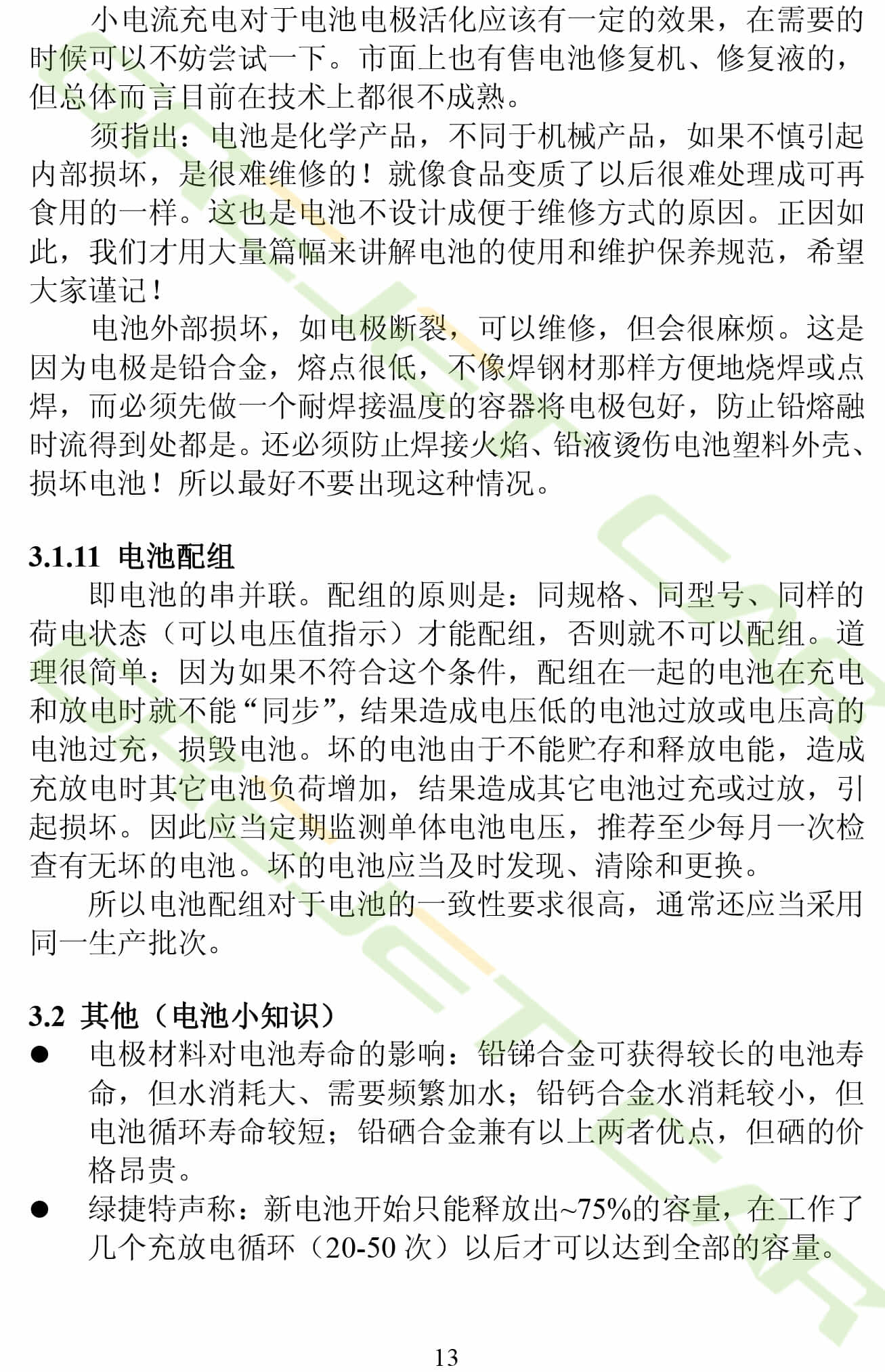 小电流充电对于电池电极活化应该有一定的效果，在需要的时候可以不妨尝试一下。市面上也有售电池修复机、修复液的，但总体而言目前在技术上都很不成熟。

须指出：电池是化学产品，不同于机械产品，如果不慎引起内部损坏，是很难维修的！就像食品变质了以后很难处理成可再食用的一样。这也是电池不设计成便于维修方式的原因。正因如此，我们才用大量篇幅来讲解电池的使用和维护保养规范，希望大家谨记！

电池外部损坏，如电极断裂，可以维修，但会很麻烦。这是因为电极是铅合金，熔点很低，不像焊钢材那样方便地烧焊或点焊，而必须先做一个耐焊接温度的容器将电极包好，防止铅熔融时流得到处都是。还必须防止焊接火焰、铅液烫伤电池塑料外壳、损坏电池！所以最好不要出现这种情况。

3.1.11 电池配组

即电池的串并联。配组的原则是：同规格、同型号、同样的荷电状态（可以电压值指示）才能配组，否则就不可以配组。道理很简单：因为如果不符合这个条件，配组在一起的电池在充电和放电时就不能“同步”，结果造成电压低的电池过放或电压高的电池过充，损毁电池。坏的电池由于不能贮存和释放电能，造成充放电时其它电池负荷增加，结果造成其它电池过充或过放，引起损坏。因此应当定期监测单体电池电压，推荐至少每月一次检查有无坏的电池。坏的电池应当及时发现、清除和更换。

所以电池配组对于电池的一致性要求很高，通常还应当采用同一生产批次。

3.2 其他（电池小知识）

● 电极材料对电池寿命的影响：铅锑合金可获得较长的电池寿命，但水消耗大、需要频繁加水；铅钙合金水消耗较小，但电池循环寿命较短；铅硒合金兼有以上两者优点，但硒的价格昂贵。

● 绿捷特声称：新电池开始只能释放出~75%的容量，在工作了几个充放电循环（20-50 次）以后才可以达到全部的容量。

13